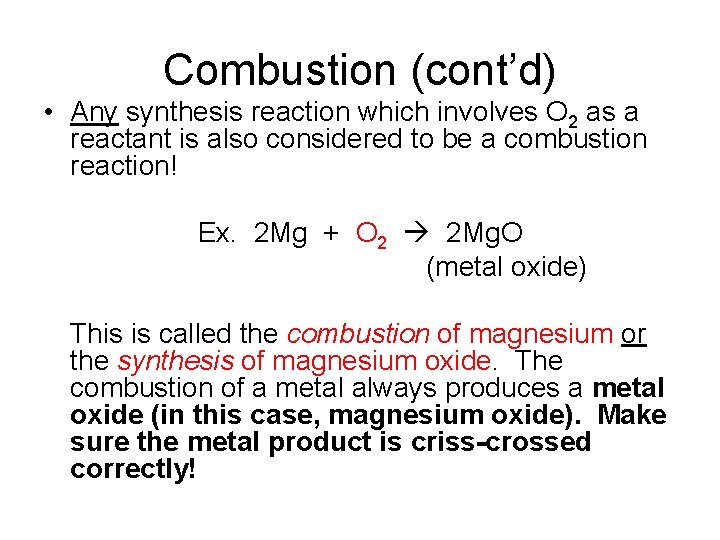 Combustion (cont'd)

• Any synthesis reaction which involves $O_2$ as a reactant is also considered to be a combustion reaction!

Ex. $2Mg + O_2 \rightarrow 2MgO$
(metal oxide)

This is called the combustion of magnesium or the synthesis of magnesium oxide. The combustion of a metal always produces a metal oxide (in this case, magnesium oxide). Make sure the metal product is criss-crossed correctly!